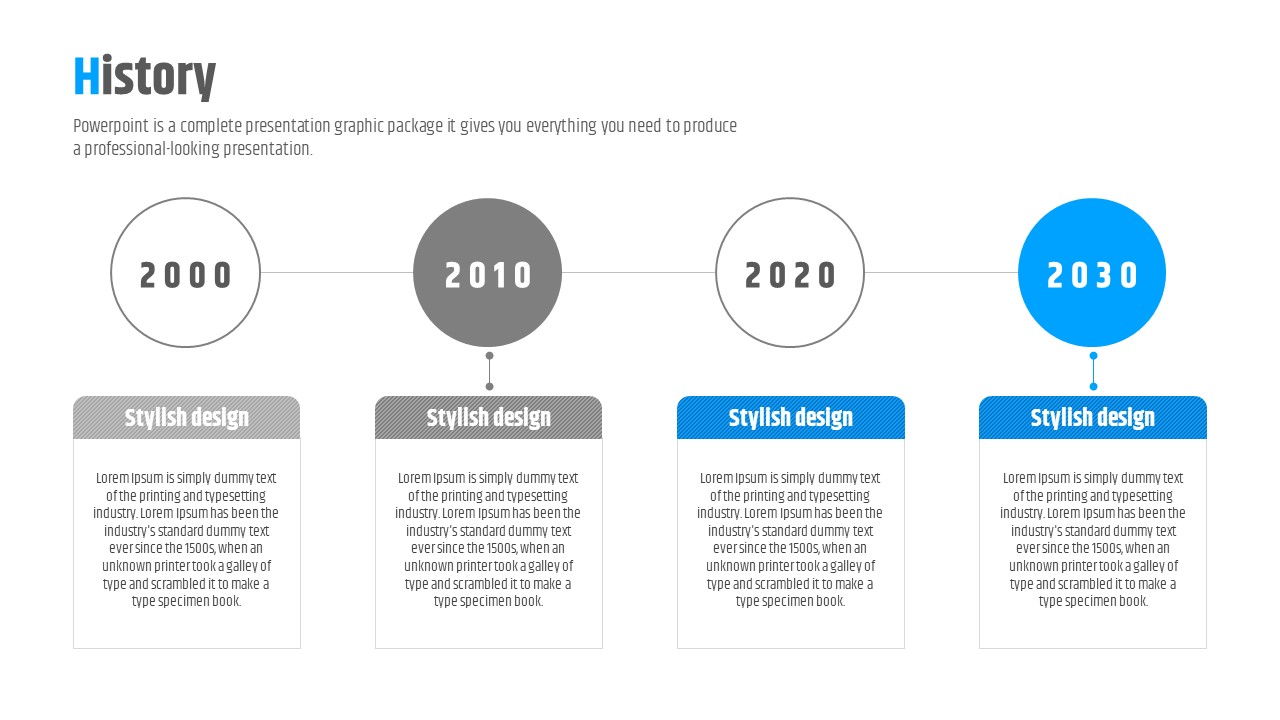 History

Powerpoint is a complete presentation graphic package it gives you everything you need to produce a professional-looking presentation.

2000

2010

2020

2030

Stylish design

Lorem Ipsum is simply dummy text of the printing and typesetting industry. Lorem Ipsum has been the industry's standard dummy text ever since the 1500s, when an unknown printer took a galley of type and scrambled it to make a type specimen book.

Stylish design

Lorem Ipsum is simply dummy text of the printing and typesetting industry. Lorem Ipsum has been the industry's standard dummy text ever since the 1500s, when an unknown printer took a galley of type and scrambled it to make a type specimen book.

Stylish design

Lorem Ipsum is simply dummy text of the printing and typesetting industry. Lorem Ipsum has been the industry's standard dummy text ever since the 1500s, when an unknown printer took a galley of type and scrambled it to make a type specimen book.

Stylish design

Lorem Ipsum is simply dummy text of the printing and typesetting industry. Lorem Ipsum has been the industry's standard dummy text ever since the 1500s, when an unknown printer took a galley of type and scrambled it to make a type specimen book.